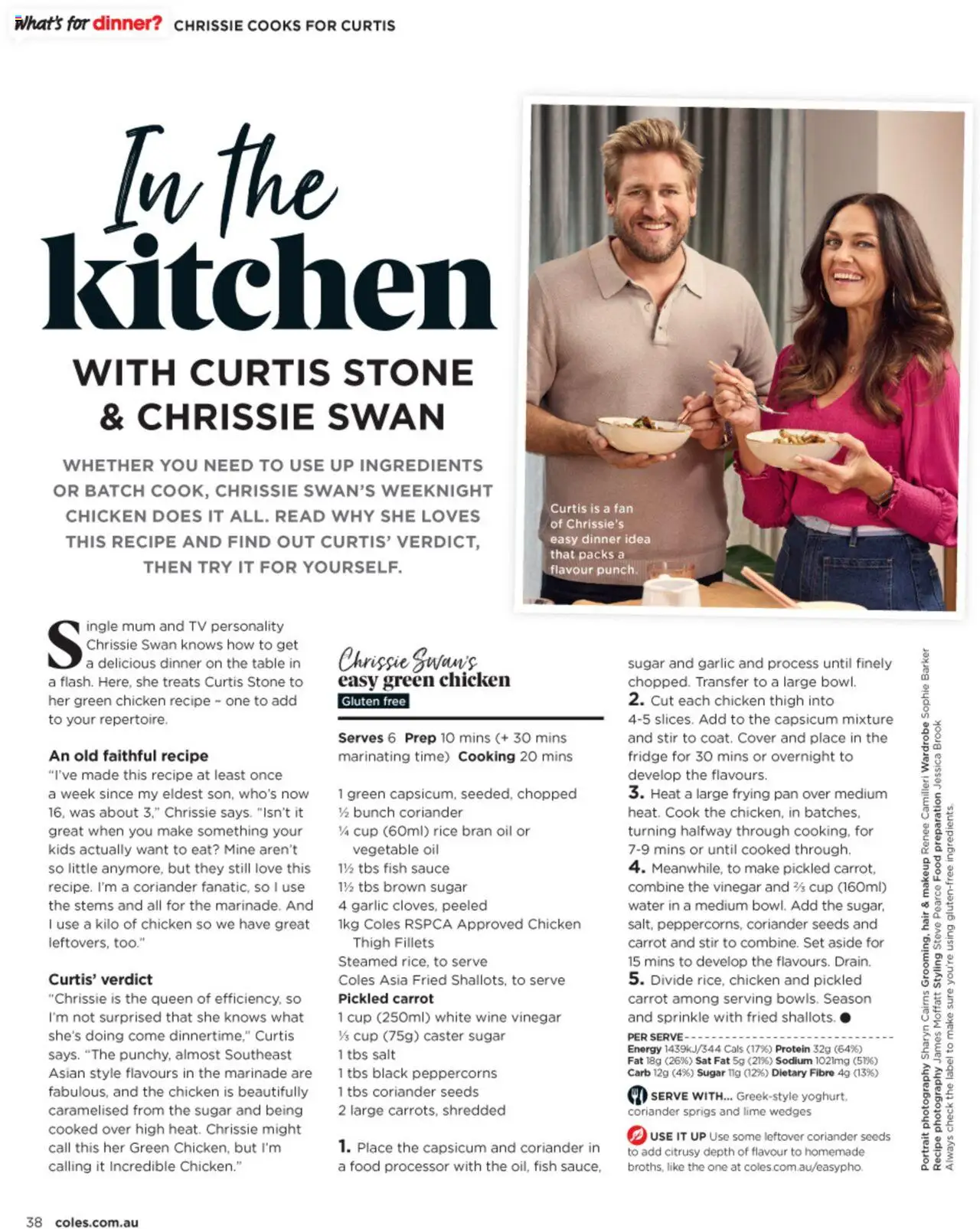 What's for dinner? CHRISSIE COOKS FOR CURTIS

In the kitchen

WITH CURTIS STONE & CHRISSIE SWAN

WHETHER YOU NEED TO USE UP INGREDIENTS OR BATCH COOK, CHRISSIE SWAN'S WEEKNIGHT CHICKEN DOES IT ALL. READ WHY SHE LOVES THIS RECIPE AND FIND OUT CURTIS' VERDICT, THEN TRY IT FOR YOURSELF.

Curtis is a fan of Chrissie's easy dinner idea that packs a flavour punch.

Single mum and TV personality Chrissie Swan knows how to get a delicious dinner on the table in a flash. Here, she treats Curtis Stone to her green chicken recipe – one to add to your repertoire.

An old faithful recipe
"I've made this recipe at least once a week since my eldest son, who's now 16, was about 3," Chrissie says. "Isn't it great when you make something your kids actually want to eat? Mine aren't so little anymore, but they still love this recipe. I'm a coriander fanatic, so I use the stems and all for the marinade. And I use a kilo of chicken so we have great leftovers, too."

Curtis' verdict
"Chrissie is the queen of efficiency, so I'm not surprised that she knows what she's doing come dinnertime," Curtis says. "The punchy, almost Southeast Asian style flavours in the marinade are fabulous, and the chicken is beautifully caramelised from the sugar and being cooked over high heat. Chrissie might call this her Green Chicken, but I'm calling it Incredible Chicken."

Chrissie Swan's easy green chicken
Gluten free

Serves 6 Prep 10 mins (+ 30 mins marinating time) Cooking 20 mins

1 green capsicum, seeded, chopped
½ bunch coriander
¼ cup (60ml) rice bran oil or vegetable oil
1½ tbs fish sauce
1½ tbs brown sugar
4 garlic cloves, peeled
1kg Coles RSPCA Approved Chicken Thigh Fillets
Steamed rice, to serve
Coles Asia Fried Shallots, to serve
Pickled carrot
1 cup (250ml) white wine vinegar
⅓ cup (75g) caster sugar
1 tbs salt
1 tbs black peppercorns
1 tbs coriander seeds
2 large carrots, shredded

1. Place the capsicum and coriander in a food processor with the oil, fish sauce, sugar and garlic and process until finely chopped. Transfer to a large bowl.
2. Cut each chicken thigh into 4-5 slices. Add to the capsicum mixture and stir to coat. Cover and place in the fridge for 30 mins or overnight to develop the flavours.
3. Heat a large frying pan over medium heat. Cook the chicken, in batches, turning halfway through cooking, for 7-9 mins or until cooked through.
4. Meanwhile, to make pickled carrot, combine the vinegar and ⅔ cup (160ml) water in a medium bowl. Add the sugar, salt, peppercorns, coriander seeds and carrot and stir to combine. Set aside for 15 mins to develop the flavours. Drain.
5. Divide rice, chicken and pickled carrot among serving bowls. Season and sprinkle with fried shallots.

PER SERVE
Energy 1439kJ/344 Cals (17%) Protein 32g (64%) Fat 18g (26%) Sat Fat 5g (21%) Sodium 1021mg (51%) Carb 12g (4%) Sugar 11g (12%) Dietary Fibre 4g (13%)

SERVE WITH... Greek-style yoghurt, coriander sprigs and lime wedges

USE IT UP Use some leftover coriander seeds to add citrusy depth of flavour to homemade broths, like the one at coles.com.au/easypho.

Portrait photography Sharyn Cairns Grooming, hair & makeup Renee Camilleri Wardrobe Sophie Barker Recipe photography James Moffatt Styling Steve Pearce Food preparation Jessica Brook Always check the label to make sure you're using gluten-free ingredients.

38 coles.com.au